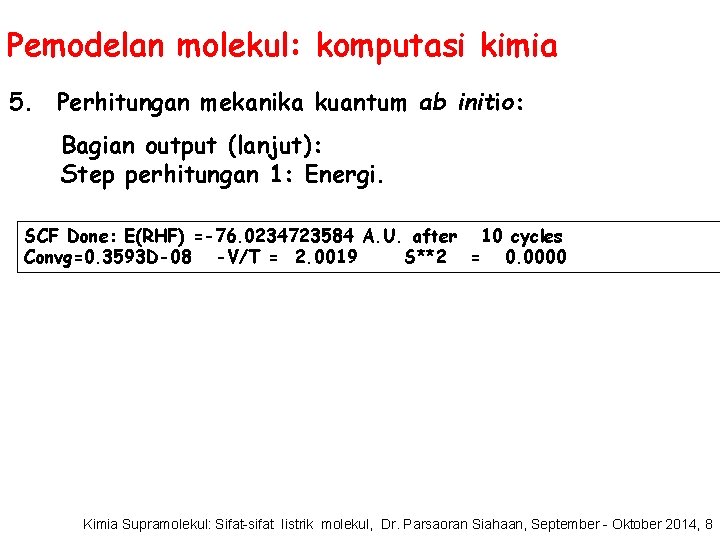 Pemodelan molekul: komputasi kimia

5. Perhitungan mekanika kuantum ab initio:

Bagian output (lanjut):
Step perhitungan 1: Energi.

SCF Done: E(RHF) =-76.0234723584 A.U. after 10 cycles
Convg=0.3593D-08 -V/T = 2.0019 S**2 = 0.0000

Kimia Supramolekul: Sifat-sifat listrik molekul, Dr. Parsaoran Siahaan, September - Oktober 2014, 8